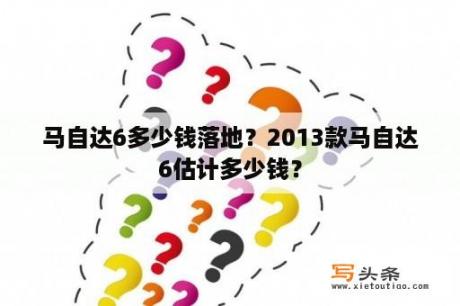 马自达6多少钱落地？2013款马自达6估计多少钱？

写头条
www.xietoutiao.com